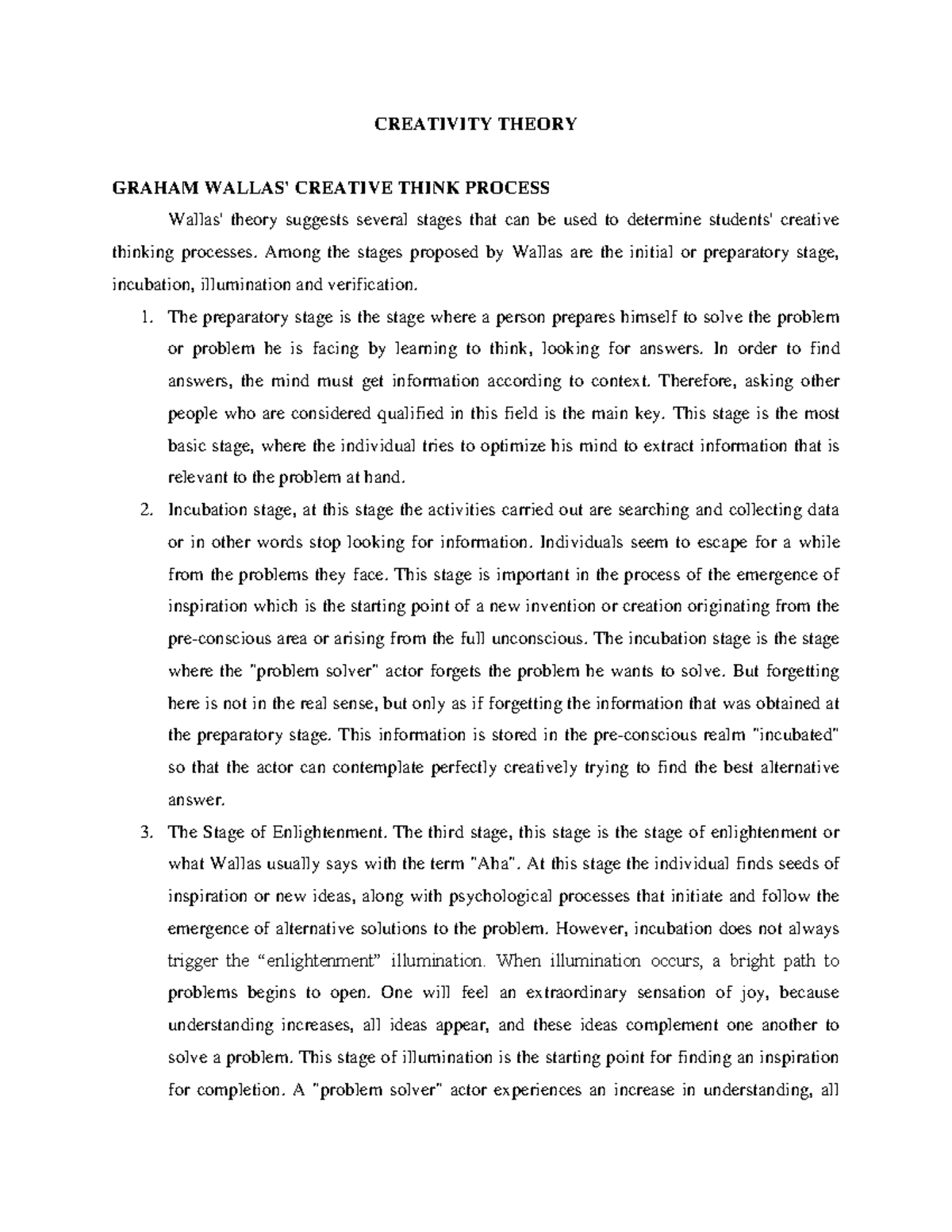 CREATIVITY THEORY

GRAHAM WALLAS' CREATIVE THINK PROCESS

Wallas' theory suggests several stages that can be used to determine students' creative thinking processes. Among the stages proposed by Wallas are the initial or preparatory stage, incubation, illumination and verification.

1. The preparatory stage is the stage where a person prepares himself to solve the problem or problem he is facing by learning to think, looking for answers. In order to find answers, the mind must get information according to context. Therefore, asking other people who are considered qualified in this field is the main key. This stage is the most basic stage, where the individual tries to optimize his mind to extract information that is relevant to the problem at hand.

2. Incubation stage, at this stage the activities carried out are searching and collecting data or in other words stop looking for information. Individuals seem to escape for a while from the problems they face. This stage is important in the process of the emergence of inspiration which is the starting point of a new invention or creation originating from the pre-conscious area or arising from the full unconscious. The incubation stage is the stage where the "problem solver" actor forgets the problem he wants to solve. But forgetting here is not in the real sense, but only as if forgetting the information that was obtained at the preparatory stage. This information is stored in the pre-conscious realm "incubated" so that the actor can contemplate perfectly creatively trying to find the best alternative answer.

3. The Stage of Enlightenment. The third stage, this stage is the stage of enlightenment or what Wallas usually says with the term "Aha". At this stage the individual finds seeds of inspiration or new ideas, along with psychological processes that initiate and follow the emergence of alternative solutions to the problem. However, incubation does not always trigger the “enlightenment” illumination. When illumination occurs, a bright path to problems begins to open. One will feel an extraordinary sensation of joy, because understanding increases, all ideas appear, and these ideas complement one another to solve a problem. This stage of illumination is the starting point for finding an inspiration for completion. A "problem solver" actor experiences an increase in understanding, all